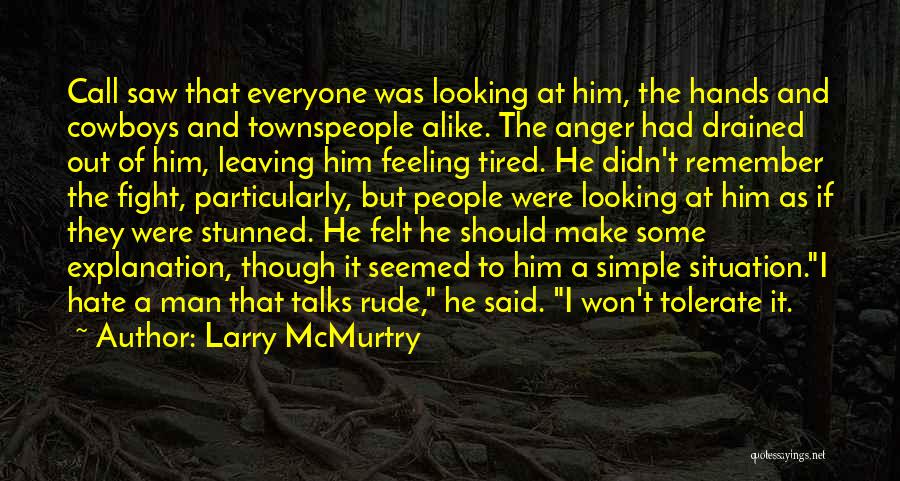 Call saw that everyone was looking at him, the hands and cowboys and townspeople alike. The anger had drained out of him, leaving him feeling tired. He didn't remember the fight, particularly, but people were looking at him as if they were stunned. He felt he should make some explanation, though it seemed to him a simple situation."I hate a man that talks rude," he said. "I won't tolerate it.

~ Author: Larry McMurtry

quotessayings.net